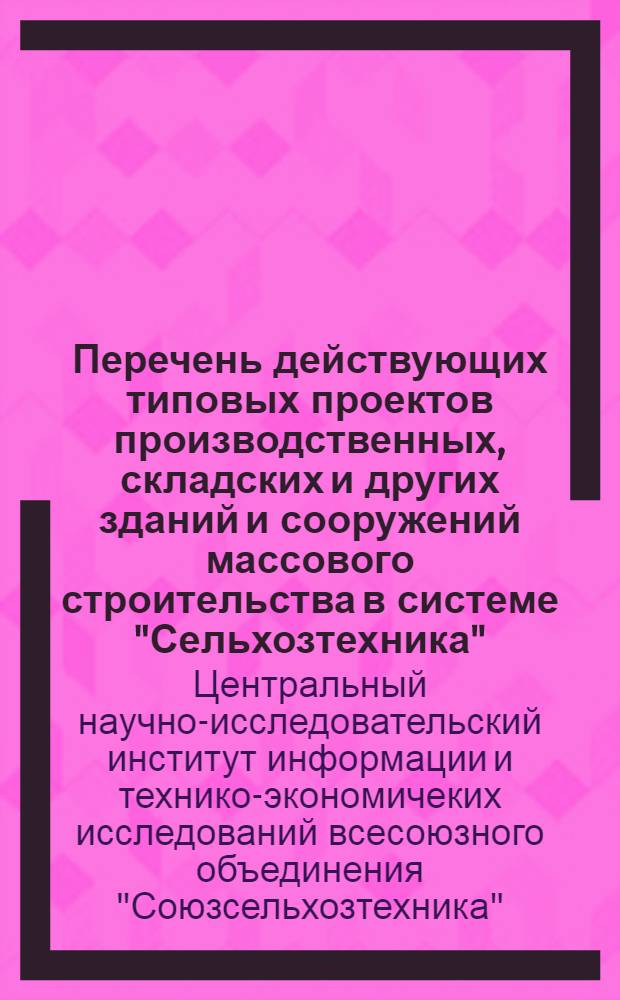 Перечень действующих типовых проектов производственных, складских и других зданий и сооружений массового строительства в системе "Сельхозтехника"

Центральный научно-исследовательский институт информации и технико-экономичеких исследований всесоюзного объединения "Союзсельхозтехника"